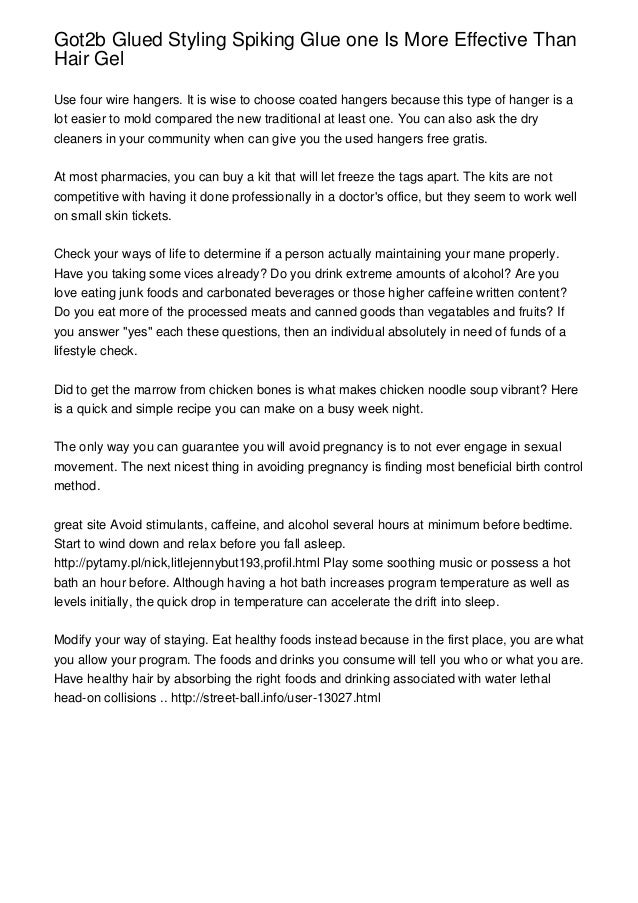 Got2b Glued Styling Spiking Glue one Is More Effective Than Hair Gel

Use four wire hangers. It is wise to choose coated hangers because this type of hanger is a lot easier to mold compared the new traditional at least one. You can also ask the dry cleaners in your community when can give you the used hangers free gratis.

At most pharmacies, you can buy a kit that will let freeze the tags apart. The kits are not competitive with having it done professionally in a doctor's office, but they seem to work well on small skin tickets.

Check your ways of life to determine if a person actually maintaining your mane properly. Have you taking some vices already? Do you drink extreme amounts of alcohol? Are you love eating junk foods and carbonated beverages or those higher caffeine written content? Do you eat more of the processed meats and canned goods than vegatables and fruits? If you answer "yes" each these questions, then an individual absolutely in need of funds of a lifestyle check.

Did to get the marrow from chicken bones is what makes chicken noodle soup vibrant? Here is a quick and simple recipe you can make on a busy week night.

The only way you can guarantee you will avoid pregnancy is to not ever engage in sexual movement. The next nicest thing in avoiding pregnancy is finding most beneficial birth control method.

great site Avoid stimulants, caffeine, and alcohol several hours at minimum before bedtime. Start to wind down and relax before you fall asleep. http://pytamy.pl/nick,litlejennybut193,profil.html Play some soothing music or possess a hot bath an hour before. Although having a hot bath increases program temperature as well as levels initially, the quick drop in temperature can accelerate the drift into sleep.

Modify your way of staying. Eat healthy foods instead because in the first place, you are what you allow your program. The foods and drinks you consume will tell you who or what you are. Have healthy hair by absorbing the right foods and drinking associated with water lethal head-on collisions .. http://street-ball.info/user-13027.html